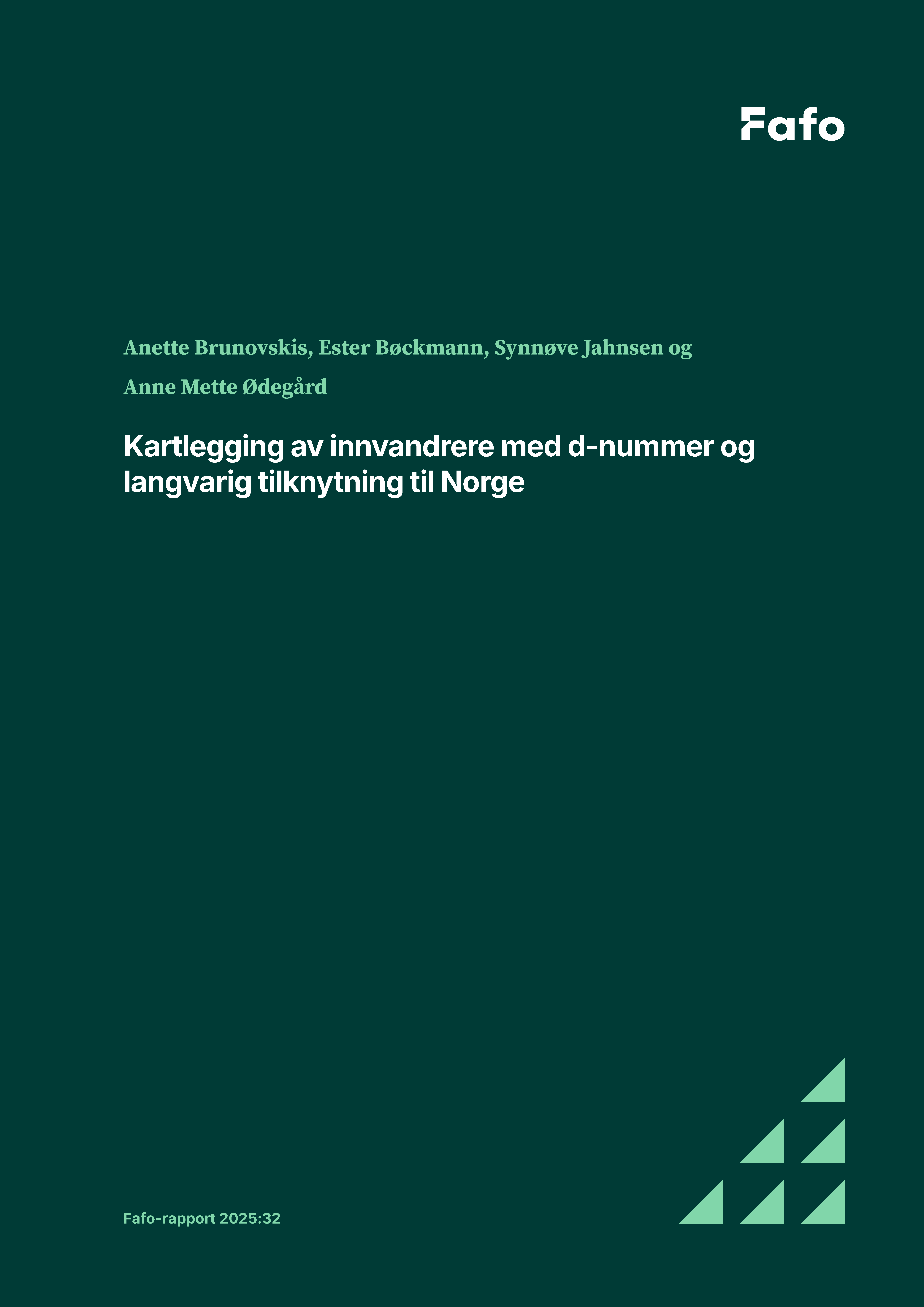 Fafo

Anette Brunovskis, Ester Bøckmann, Synnøve Jahnsen og Anne Mette Ødegård

Kartlegging av innvandrere med d-nummer og langvarig tilknytning til Norge

Fafo-rapport 2025:32